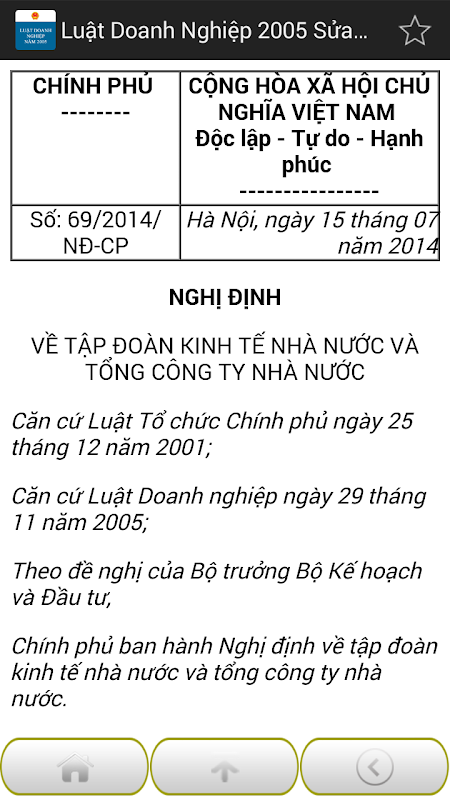 LUẬT DOANH NGHIỆP NĂM 2005

Luật Doanh Nghiệp 2005 Sửa...

| CHÍNH PHỦ -------- | CỘNG HÒA XÃ HỘI CHỦ NGHĨA VIỆT NAM Độc lập - Tự do - Hạnh phúc ---------------- |
|---|---|
| Số: 69/2014/ NĐ-CP | Hà Nội, ngày 15 tháng 07 năm 2014 |

NGHỊ ĐỊNH

VỀ TẬP ĐOÀN KINH TẾ NHÀ NƯỚC VÀ TỔNG CÔNG TY NHÀ NƯỚC

Căn cứ Luật Tổ chức Chính phủ ngày 25 tháng 12 năm 2001;

Căn cứ Luật Doanh nghiệp ngày 29 tháng 11 năm 2005;

Theo đề nghị của Bộ trưởng Bộ Kế hoạch và Đầu tư,

Chính phủ ban hành Nghị định về tập đoàn kinh tế nhà nước và tổng công ty nhà nước.